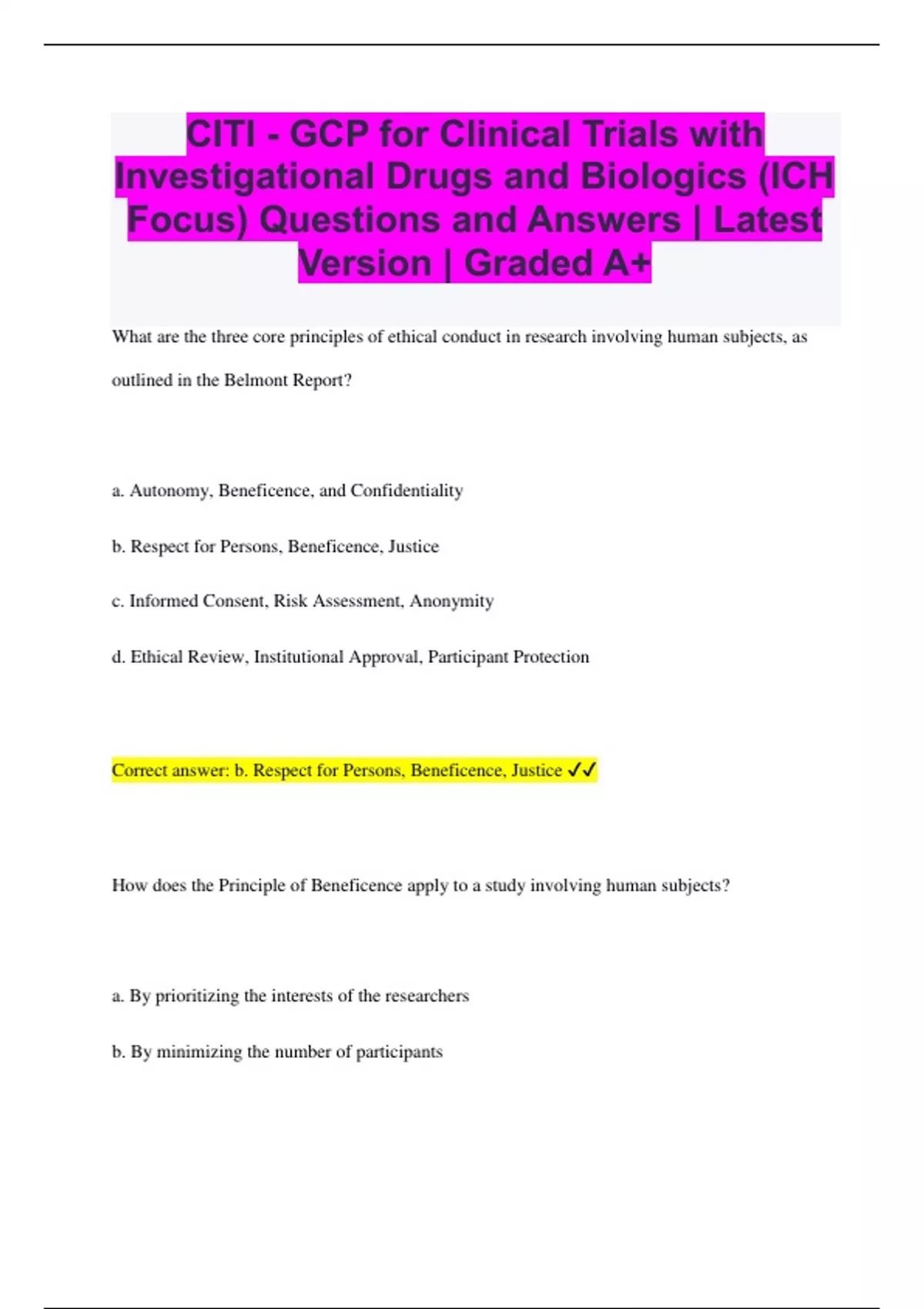 CITI - GCP for Clinical Trials with Investigational Drugs and Biologics (ICH Focus) Questions and Answers | Latest Version | Graded A+

What are the three core principles of ethical conduct in research involving human subjects, as outlined in the Belmont Report?

a. Autonomy, Beneficence, and Confidentiality

b. Respect for Persons, Beneficence, Justice

c. Informed Consent, Risk Assessment, Anonymity

d. Ethical Review, Institutional Approval, Participant Protection

Correct answer: b. Respect for Persons, Beneficence, Justice ✓✓

How does the Principle of Beneficence apply to a study involving human subjects?

a. By prioritizing the interests of the researchers

b. By minimizing the number of participants